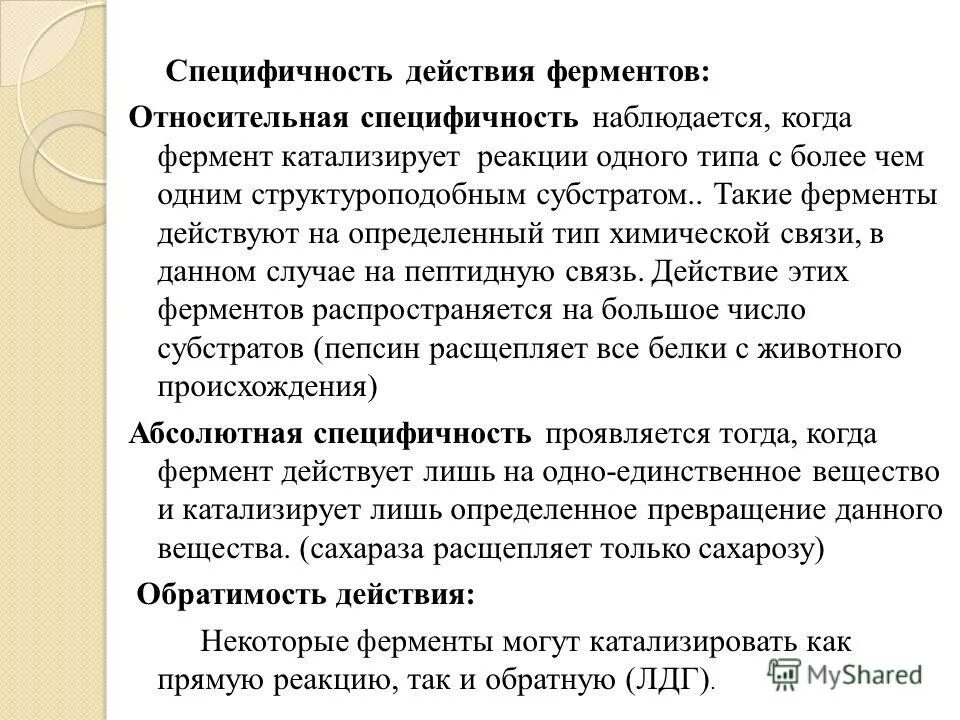 Специфичность действия ферментов:

Относительная специфичность наблюдается, когда фермент катализирует реакции одного типа с более чем одним структуроподобным субстратом.. Такие ферменты действуют на определенный тип химической связи, в данном случае на пептидную связь. Действие этих ферментов распространяется на большое число субстратов (пепсин расщепляет все белки с животного происхождения)

Абсолютная специфичность проявляется тогда, когда фермент действует лишь на одно-единственное вещество и катализирует лишь определенное превращение данного вещества. (сахараза расщепляет только сахарозу)

Обратимость действия:

Некоторые ферменты могут катализировать как прямую реакцию, так и обратную (ЛДГ).

MyShared